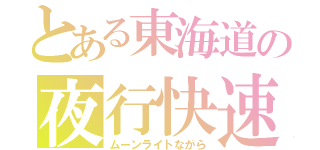 とある東海道の
夜行快速
ムーンライトながら